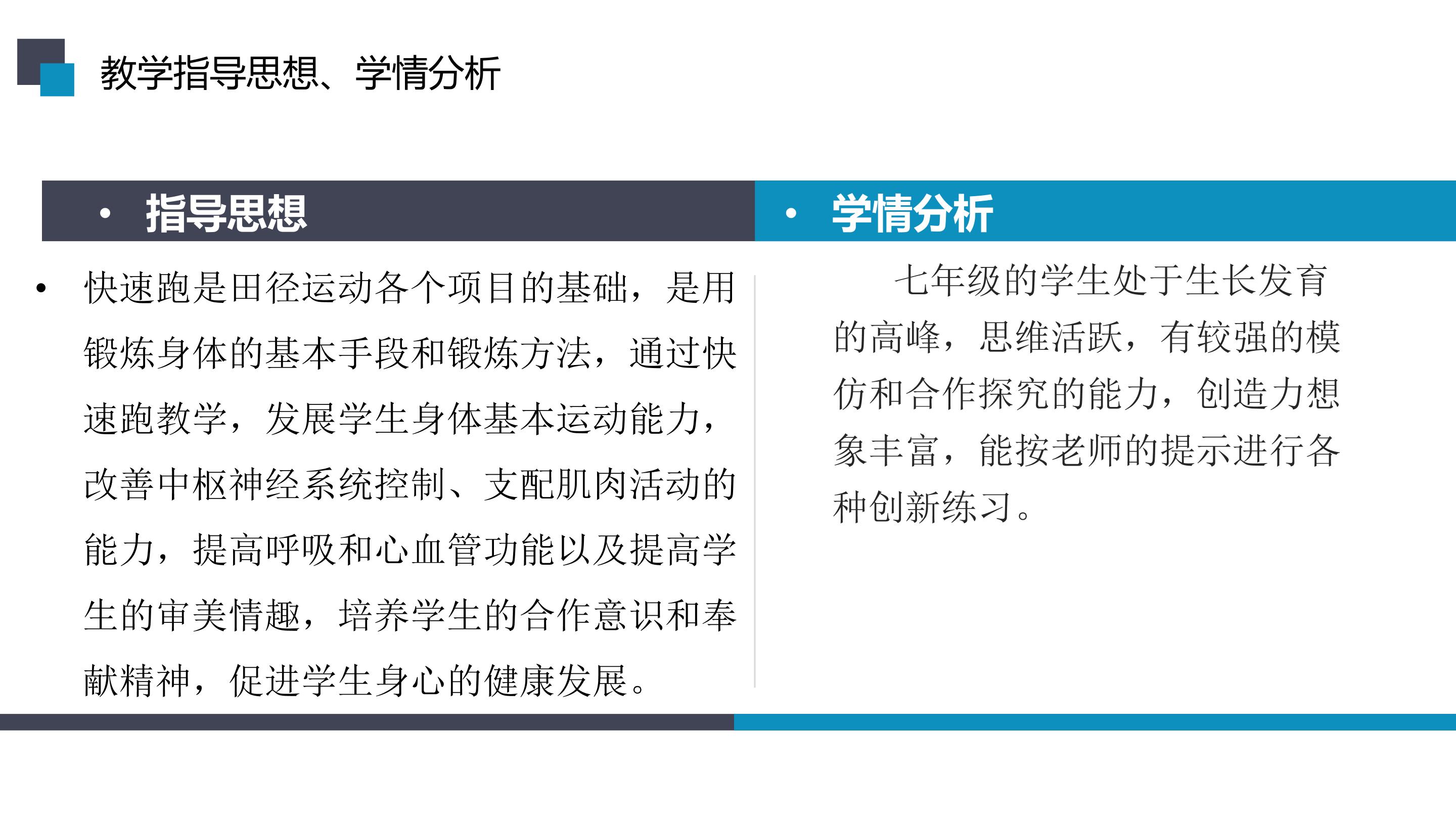 教学指导思想、学情分析

• 指导思想

• 快速跑是田径运动各个项目的基础，是用锻炼身体的基本手段和锻炼方法，通过快速跑教学，发展学生身体基本运动能力，改善中枢神经系统控制、支配肌肉活动的能力，提高呼吸和心血管功能以及提高学生的审美情趣，培养学生的合作意识和奉献精神，促进学生身心的健康发展。

• 学情分析

七年级的学生处于生长发育的高峰，思维活跃，有较强的模仿和合作探究的能力，创造力想象丰富，能按老师的提示进行各种创新练习。